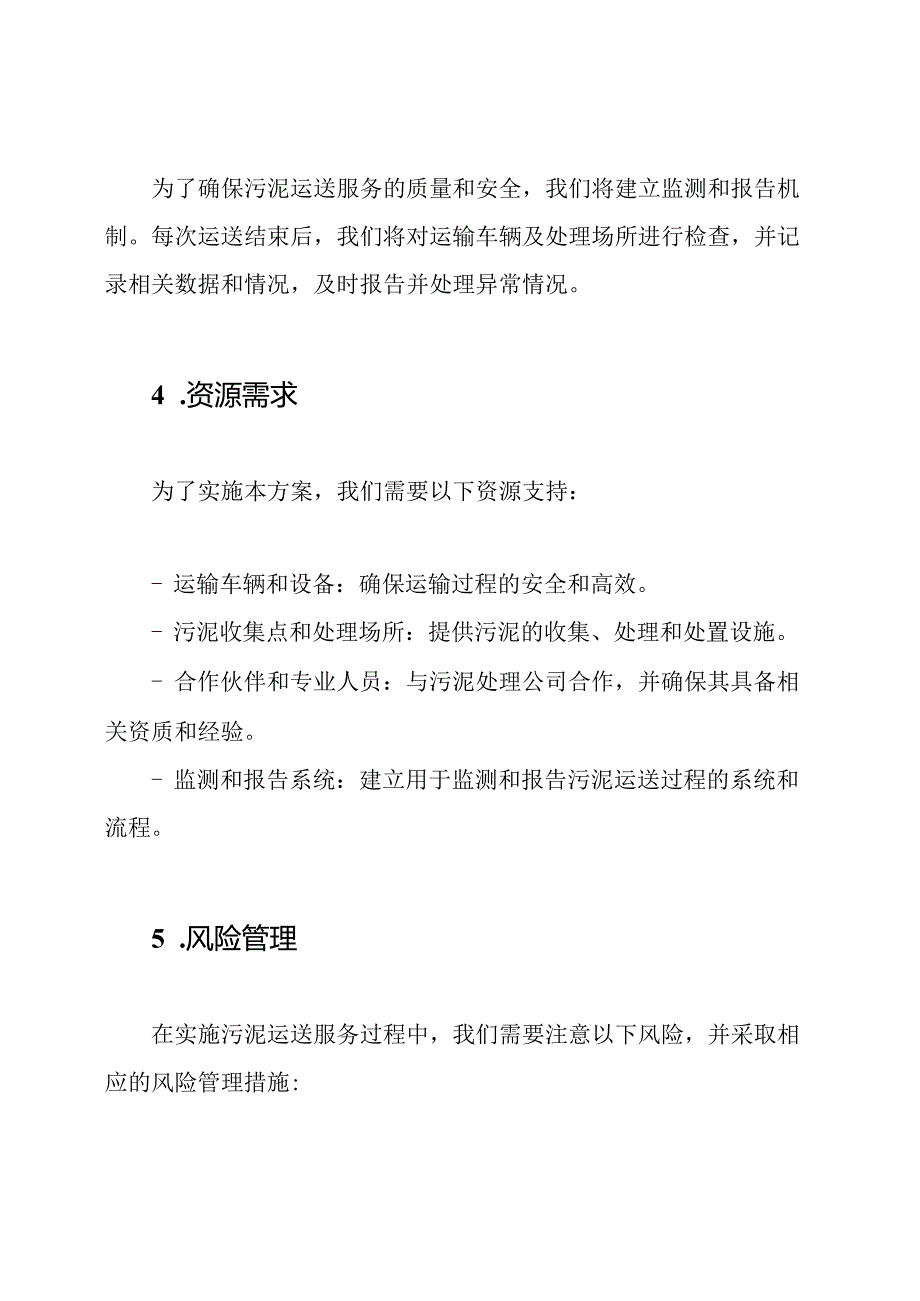 为了确保污泥运送服务的质量和安全，我们将建立监测和报告机制。每次运送结束后，我们将对运输车辆及处理场所进行检查，并记录相关数据和情况，及时报告并处理异常情况。

4 .资源需求

为了实施本方案，我们需要以下资源支持：

- 运输车辆和设备：确保运输过程的安全和高效。

- 污泥收集点和处理场所：提供污泥的收集、处理和处置设施。

- 合作伙伴和专业人员：与污泥处理公司合作，并确保其具备相关资质和经验。

- 监测和报告系统：建立用于监测和报告污泥运送过程的系统和流程。

5 .风险管理

在实施污泥运送服务过程中，我们需要注意以下风险，并采取相应的风险管理措施：